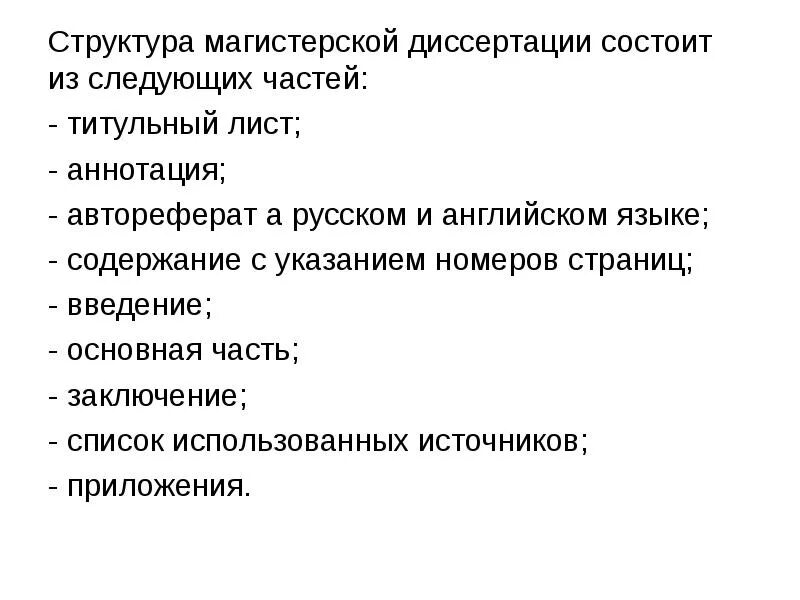 Структура магистерской диссертации состоит из следующих частей:

- титульный лист;

- аннотация;

- автореферат а русском и английском языке;

- содержание с указанием номеров страниц;

- введение;

- основная часть;

- заключение;

- список использованных источников;

- приложения.